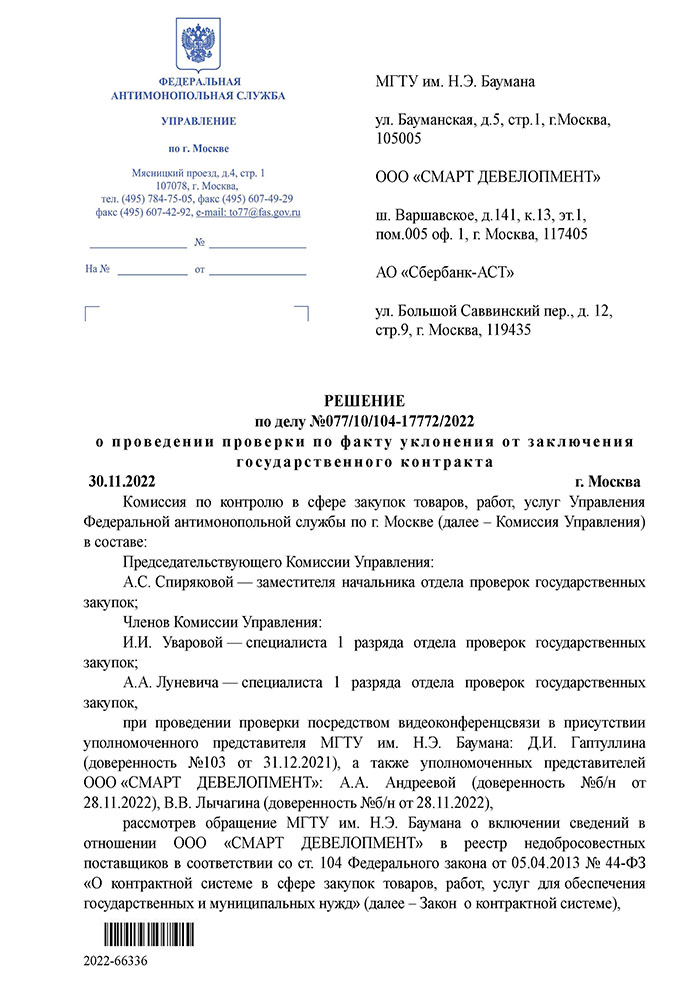 ФЕДЕРАЛЬНАЯ АНТИМОНОПОЛЬНАЯ СЛУЖБА

УПРАВЛЕНИЕ

по г. Москве

Мясницкий проезд, д.4, стр. 1
107078, г. Москва,
тел. (495) 784-75-05, факс (495) 607-49-29
факс (495) 607-42-92, e-mail: to77@fas.gov.ru

№

На № от

МГТУ им. Н.Э. Баумана

ул. Бауманская, д.5, стр.1, г.Москва, 105005

ООО «СМАРТ ДЕВЕЛОПМЕНТ»

ш. Варшавское, д.141, к.13, эт.1, пом.005 оф. 1, г. Москва, 117405

АО «Сбербанк-АСТ»

ул. Большой Саввинский пер., д. 12, стр.9, г. Москва, 119435

РЕШЕНИЕ
по делу №077/10/104-17772/2022
о проведении проверки по факту уклонения от заключения государственного контракта

30.11.2022 г. Москва

Комиссия по контролю в сфере закупок товаров, работ, услуг Управления Федеральной антимонопольной службы по г. Москве (далее – Комиссия Управления) в составе:

Председательствующего Комиссии Управления:

А.С. Спиряковой — заместителя начальника отдела проверок государственных закупок;

Членов Комиссии Управления:

И.И. Уваровой — специалиста 1 разряда отдела проверок государственных закупок;

А.А. Луневича — специалиста 1 разряда отдела проверок государственных закупок,

при проведении проверки посредством видеоконференцсвязи в присутствии уполномоченного представителя МГТУ им. Н.Э. Баумана: Д.И. Гаптуллина (доверенность №103 от 31.12.2021), а также уполномоченных представителей ООО «СМАРТ ДЕВЕЛОПМЕНТ»: А.А. Андреевой (доверенность №б/н от 28.11.2022), В.В. Лычагина (доверенность №б/н от 28.11.2022),

рассмотрев обращение МГТУ им. Н.Э. Баумана о включении сведений в отношении ООО «СМАРТ ДЕВЕЛОПМЕНТ» в реестр недобросовестных поставщиков в соответствии со ст. 104 Федерального закона от 05.04.2013 № 44-ФЗ «О контрактной системе в сфере закупок товаров, работ, услуг для обеспечения государственных и муниципальных нужд» (далее – Закон о контрактной системе),

2022-66336